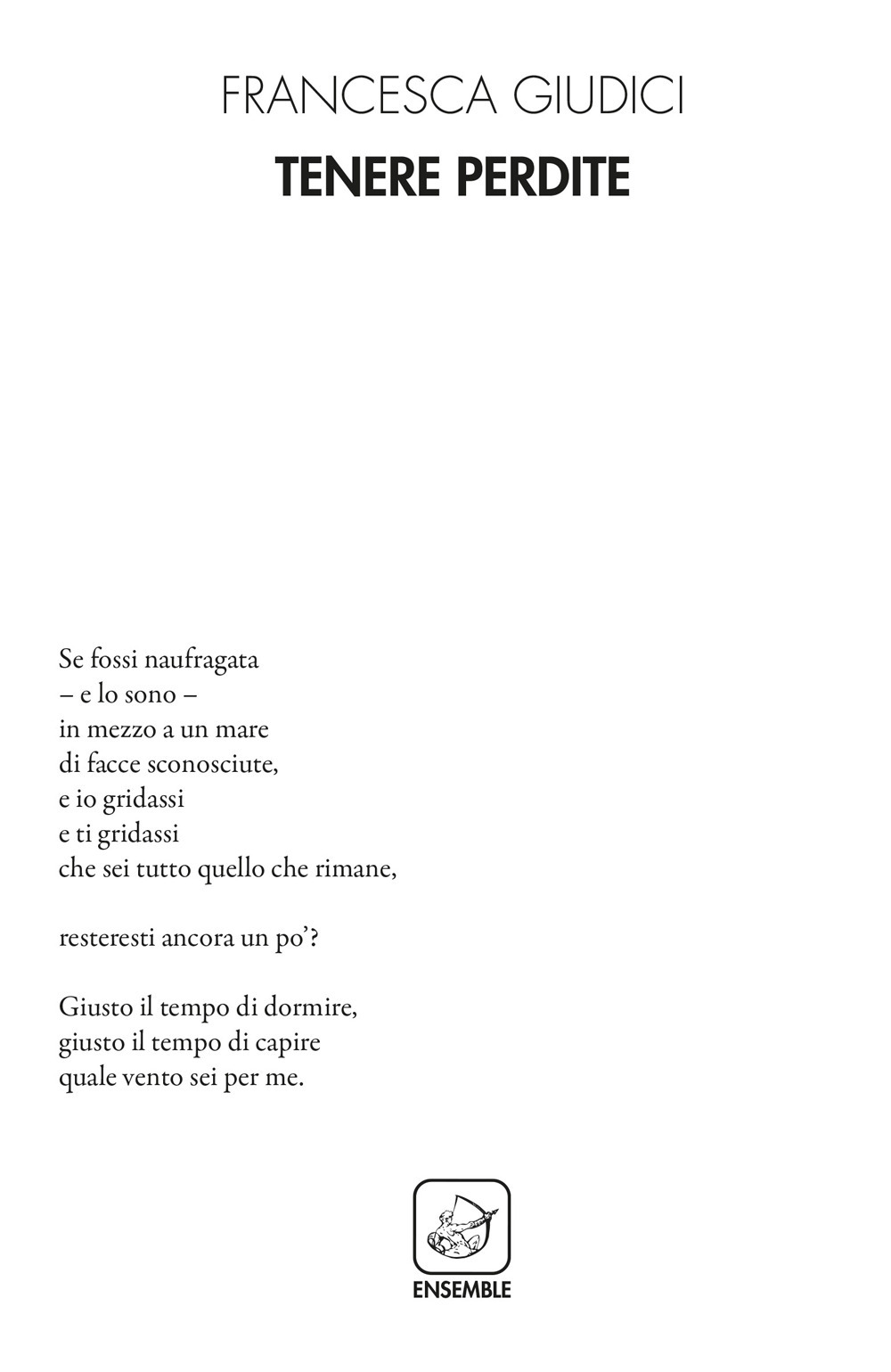 FRANCESCA GIUDICI
TENERE PERDITE

Se fossi naufragata
– e lo sono –
in mezzo a un mare
di facce sconosciute,
e io gridassi
e ti gridassi
che sei tutto quello che rimane,

resteresti ancora un po'?

Giusto il tempo di dormire,
giusto il tempo di capire
quale vento sei per me.

ENSEMBLE